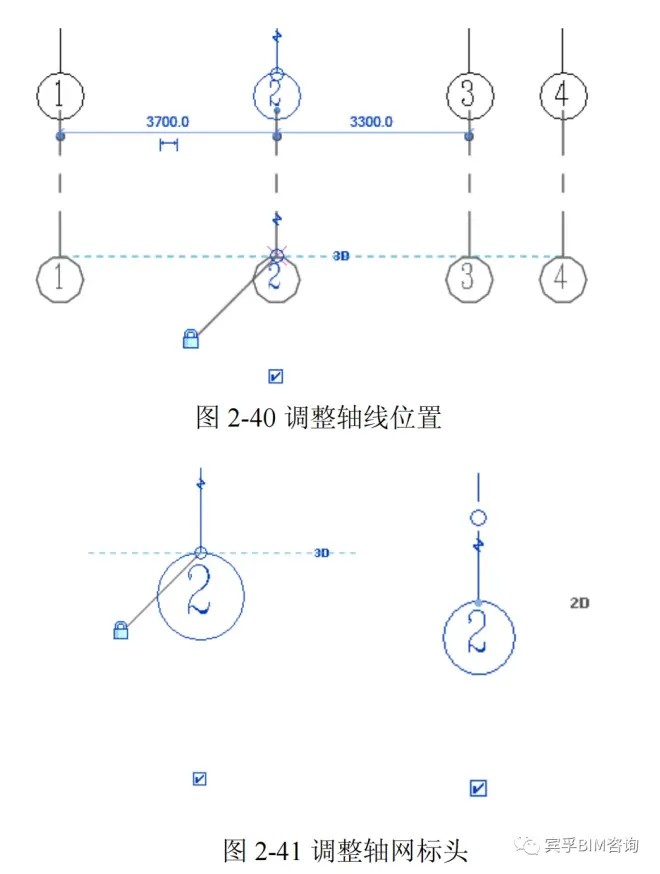 1
2
3
4
3700.0
3300.0
1
2
3
4
3D
图 2-40 调整轴线位置
3D
2
2
2D
图 2-41 调整轴网标头
宾孚BIM咨询